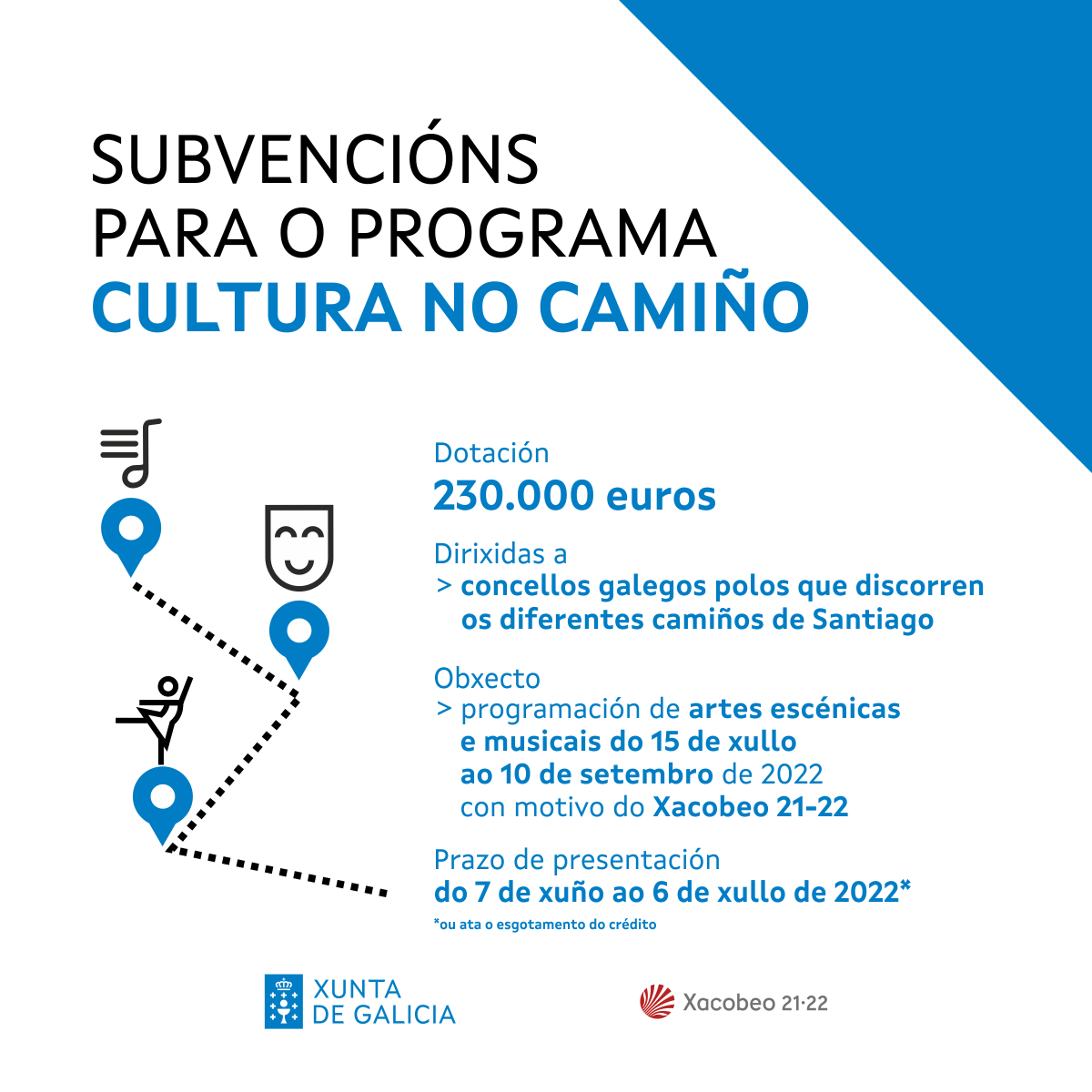 SUBVENCIÓNS
PARA O PROGRAMA
CULTURA NO CAMIÑO

Dotación
230.000 euros

Dirixidas a
> concellos galegos polos que discorren os diferentes camiños de Santiago

Obxecto
> programación de artes escénicas e musicais do 15 de xullo ao 10 de setembro de 2022 con motivo do Xacobeo 21-22

Prazo de presentación
do 7 de xuño ao 6 de xullo de 2022*
*ou ata o esgotamento do crédito

XUNTA
DE GALICIA

Xacobeo 21·22